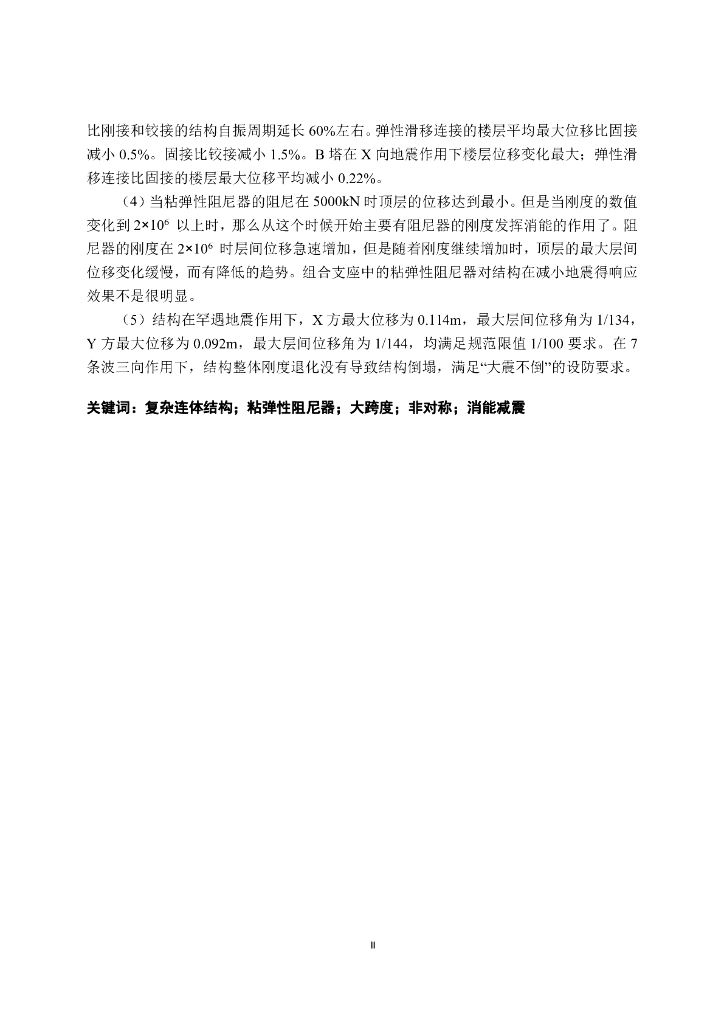 比刚接和铰接的结构自振周期延长 60%左右。弹性滑移连接的楼层平均最大位移比固接减小 0.5%。固接比铰接减小 1.5%。B 塔在 X 向地震作用下楼层位移变化最大；弹性滑移连接比固接的楼层最大位移平均减小 0.22%。

（4）当粘弹性阻尼器的阻尼在 5000kN 时顶层的位移达到最小。但是当刚度的数值变化到 $2\times10^6$ 以上时，那么从这个时候开始主要有阻尼器的刚度发挥消能的作用了。阻尼器的刚度在 $2\times10^6$ 时层间位移急速增加，但是随着刚度继续增加时，顶层的最大层间位移变化缓慢，而有降低的趋势。组合支座中的粘弹性阻尼器对结构在减小地震得响应效果不是很明显。

（5）结构在罕遇地震作用下，X 方最大位移为 0.114m，最大层间位移角为 1/134，Y 方最大位移为 0.092m，最大层间位移角为 1/144，均满足规范限值 1/100 要求。在 7 条波三向作用下，结构整体刚度退化没有导致结构倒塌，满足“大震不倒”的设防要求。

关键词：复杂连体结构；粘弹性阻尼器；大跨度；非对称；消能减震

II